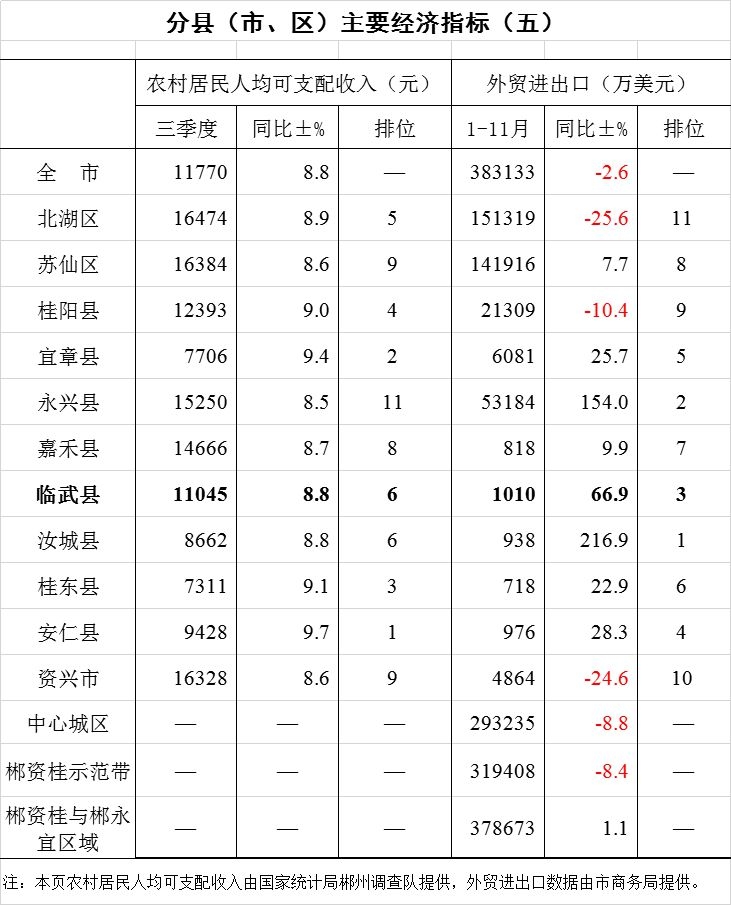 分县（市、区）主要经济指标（五）

| | 农村居民人均可支配收入（元） | | | 外贸进出口（万美元） | | |
|---|---|---|---|---|---|---|
| | 三季度 | 同比±% | 排位 | 1-11月 | 同比±% | 排位 |
| 全　市 | 11770 | 8.8 | — | 383133 | -2.6 | — |
| 北湖区 | 16474 | 8.9 | 5 | 151319 | -25.6 | 11 |
| 苏仙区 | 16384 | 8.6 | 9 | 141916 | 7.7 | 8 |
| 桂阳县 | 12393 | 9.0 | 4 | 21309 | -10.4 | 9 |
| 宜章县 | 7706 | 9.4 | 2 | 6081 | 25.7 | 5 |
| 永兴县 | 15250 | 8.5 | 11 | 53184 | 154.0 | 2 |
| 嘉禾县 | 14666 | 8.7 | 8 | 818 | 9.9 | 7 |
| **临武县** | **11045** | **8.8** | **6** | **1010** | **66.9** | **3** |
| 汝城县 | 8662 | 8.8 | 6 | 938 | 216.9 | 1 |
| 桂东县 | 7311 | 9.1 | 3 | 718 | 22.9 | 6 |
| 安仁县 | 9428 | 9.7 | 1 | 976 | 28.3 | 4 |
| 资兴市 | 16328 | 8.6 | 9 | 4864 | -24.6 | 10 |
| 中心城区 | — | — | — | 293235 | -8.8 | — |
| 郴资桂示范带 | — | — | — | 319408 | -8.4 | — |
| 郴资桂与郴永宜区域 | — | — | — | 378673 | 1.1 | — |

注：本页农村居民人均可支配收入由国家统计局郴州调查队提供，外贸进出口数据由市商务局提供。